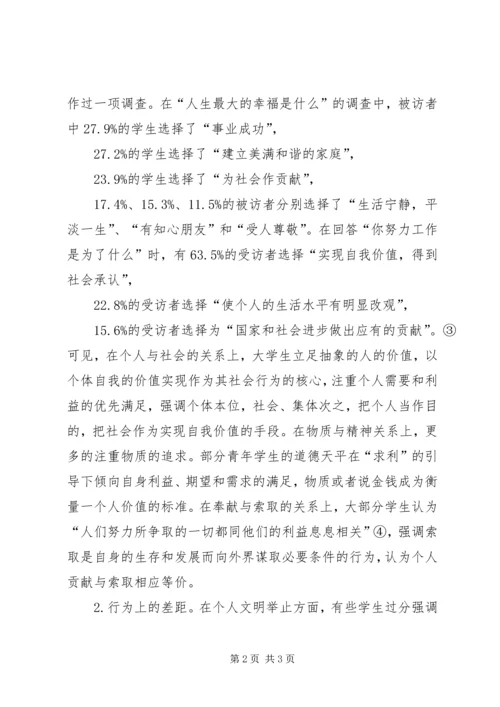 作过一项调查。在“人生最大的幸福是什么”的调查中，被访者中27.9%的学生选择了“事业成功”，

27.2%的学生选择了“建立美满和谐的家庭”，

23.9%的学生选择了“为社会作贡献”，

17.4%、15.3%、11.5%的被访者分别选择了“生活宁静，平淡一生”、“有知心朋友”和“受人尊敬”。在回答“你努力工作是为了什么”时，有63.5%的受访者选择“实现自我价值，得到社会承认”，

22.8%的受访者选择“使个人的生活水平有明显改观”，

15.6%的受访者选择为“国家和社会进步做出应有的贡献”。③可见，在个人与社会的关系上，大学生立足抽象的人的价值，以个体自我的价值实现作为其社会行为的核心，注重个人需要和利益的优先满足，强调个体本位，社会、集体次之，把个人当作目的，把社会作为实现自我价值的手段。在物质与精神关系上，更多的注重物质的追求。部分青年学生的道德天平在“求利”的引导下倾向自身利益、期望和需求的满足，物质或者说金钱成为衡量一个人价值的标准。在奉献与索取的关系上，大部分学生认为“人们努力所争取的一切都同他们的利益息息相关”④，强调索取是自身的生存和发展而向外界谋取必要条件的行为，认为个人贡献与索取相应等价。

2.行为上的差距。在个人文明举止方面，有些学生过分强调

第2页 共3页